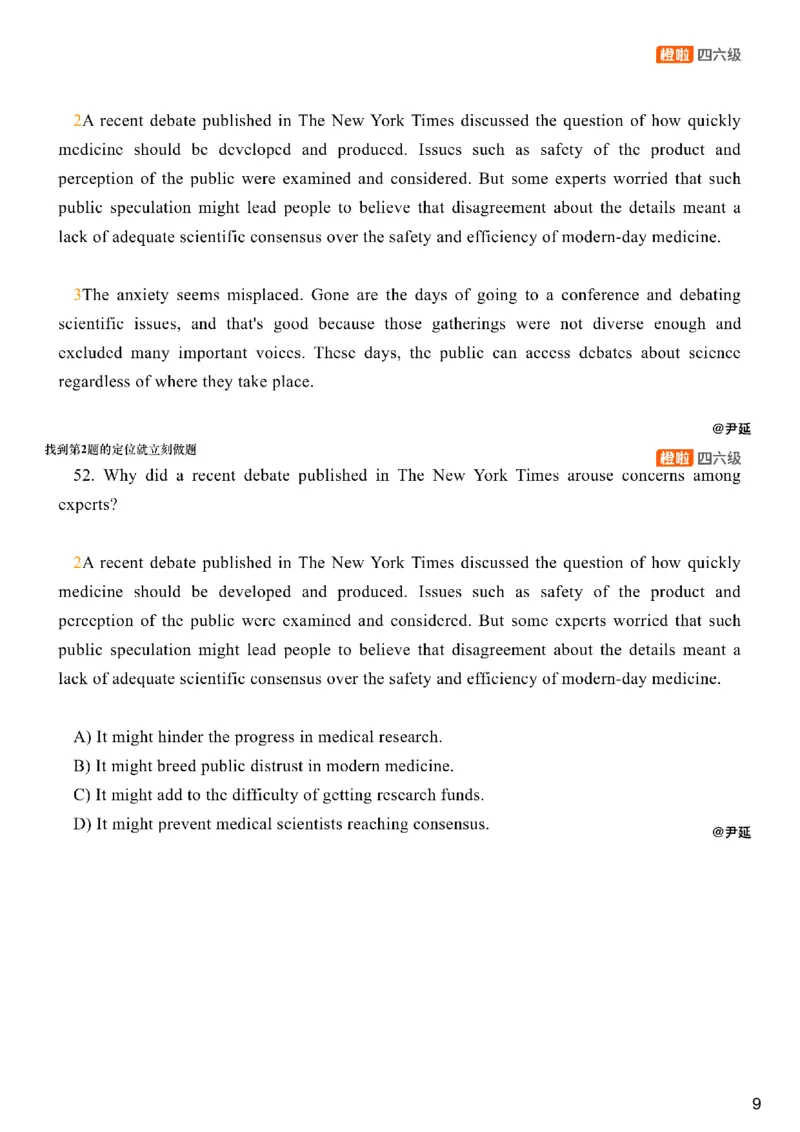 橙啦 四六级

2A recent debate published in The New York Times discussed the question of how quickly medicine should be developed and produced. Issues such as safety of the product and perception of the public were examined and considered. But some experts worried that such public speculation might lead people to believe that disagreement about the details meant a lack of adequate scientific consensus over the safety and efficiency of modern-day medicine.

3The anxiety seems misplaced. Gone are the days of going to a conference and debating scientific issues, and that's good because those gatherings were not diverse enough and excluded many important voices. These days, the public can access debates about science regardless of where they take place.

@尹延

找到第2题的定位就立刻做题

橙啦 四六级

52. Why did a recent debate published in The New York Times arouse concerns among experts?

2A recent debate published in The New York Times discussed the question of how quickly medicine should be developed and produced. Issues such as safety of the product and perception of the public were examined and considered. But some experts worried that such public speculation might lead people to believe that disagreement about the details meant a lack of adequate scientific consensus over the safety and efficiency of modern-day medicine.

A) It might hinder the progress in medical research.
B) It might breed public distrust in modern medicine.
C) It might add to the difficulty of getting research funds.
D) It might prevent medical scientists reaching consensus.

@尹延

9